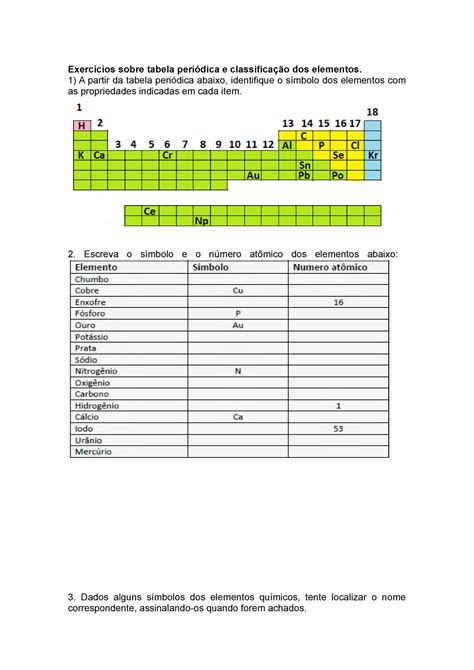 **Exercícios sobre tabela periódica e classificação dos elementos.**
1) A partir da tabela periódica abaixo, identifique o símbolo dos elementos com as propriedades indicadas em cada item.

1 18
H 2 13 14 15 16 17
C
3 4 5 6 7 8 9 10 11 12 Al P Cl
K Ca Cr Se Kr
Sn
Au Pb Po

Ce
Np

2. Escreva o símbolo e o número atômico dos elementos abaixo:

| Elemento | Símbolo | Numero atômico |
|---|---|---|
| Chumbo | | |
| Cobre | Cu | |
| Enxofre | | 16 |
| Fósforo | P | |
| Ouro | Au | |
| Potássio | | |
| Prata | | |
| Sódio | | |
| Nitrogênio | N | |
| Oxigênio | | |
| Carbono | | |
| Hidrogênio | | 1 |
| Cálcio | Ca | |
| Iodo | | 53 |
| Urânio | | |
| Mercúrio | | |

3. Dados alguns símbolos dos elementos químicos, tente localizar o nome correspondente, assinalando-os quando forem achados.